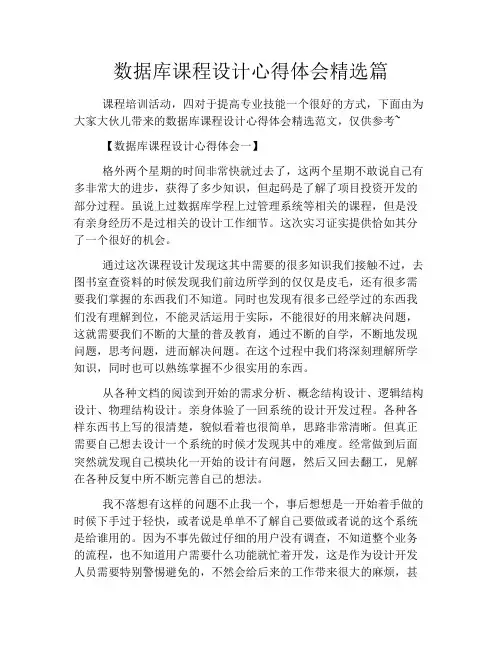 数据库课程设计心得体会精选篇

课程培训活动，四对于提高专业技能一个很好的方式，下面由为大家大伙儿带来的数据库课程设计心得体会精选范文，仅供参考~

【数据库课程设计心得体会一】

格外两个星期的时间非常快就过去了，这两个星期不敢说自己有多非常大的进步，获得了多少知识，但起码是了解了项目投资开发的部分过程。虽说上过数据库学程上过管理系统等相关的课程，但是没有亲身经历不是过相关的设计工作细节。这次实习证实提供恰如其分了一个很好的机会。

通过这次课程设计发现这其中需要的很多知识我们接触不过，去图书室查资料的时候发现我们前边所学到的仅仅是皮毛，还有很多需要我们掌握的东西我们不知道。同时也发现有很多已经学过的东西我们没有理解到位，不能灵活运用于实际，不能很好的用来解决问题，这就需要我们不断的大量的普及教育，通过不断的自学，不断地发现问题，思考问题，进而解决问题。在这个过程中我们将深刻理解所学知识，同时也可以熟练掌握不少很实用的东西。

从各种文档的阅读到开始的需求分析、概念结构设计、逻辑结构设计、物理结构设计。亲身体验了一回系统的设计开发过程。各种各样东西书上写的很清楚，貌似看着也很简单，思路非常清晰。但真正需要自己想去设计一个系统的时候才发现其中的难度。经常做到后面突然就发现自己模块化一开始的设计有问题，然后又回去翻工，见解在各种反复中所不断完善自己的想法。

我不落想有这样的问题不止我一个，事后想想是一开始着手做的时候下手过于轻快，或者说是单单不了解自己要做或者说的这个系统是给谁用的。因为不事先做过仔细的用户没有调查，不知道整个业务的流程，也不知道用户需要什么功能就忙着开发，这是作为设计开发人员需要特别警惕避免的，不然会给后来的工作带来很大的麻烦，甚